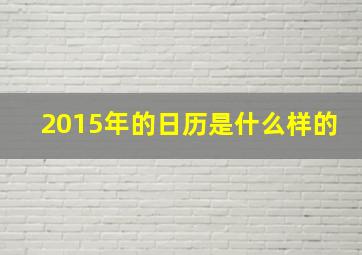 2015年的日历是什么样的